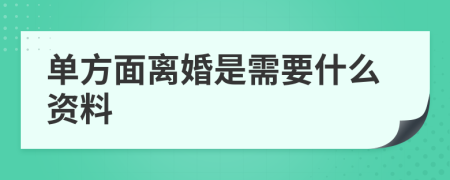 单方面离婚是需要什么资料